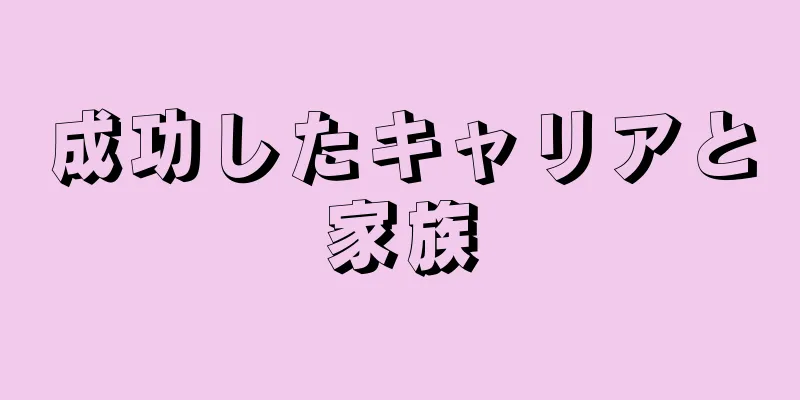 成功したキャリアと家族